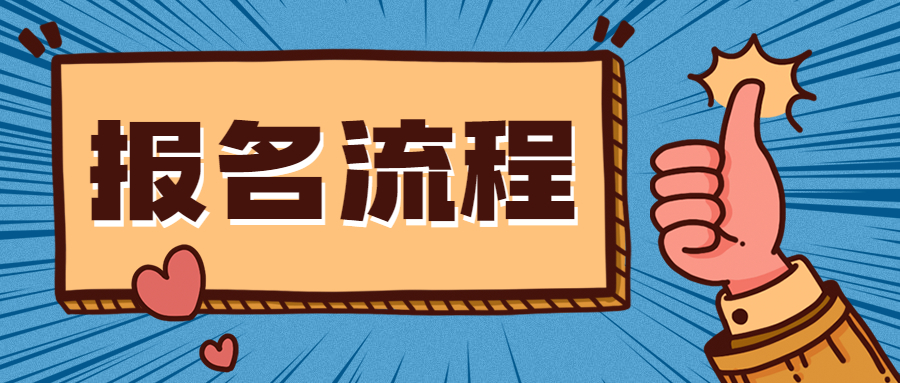 报名流程